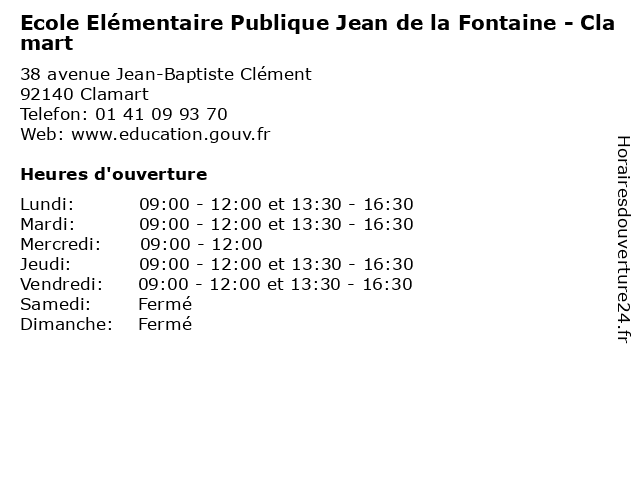 Ecole Elémentaire Publique Jean de la Fontaine - Clamart

38 avenue Jean-Baptiste Clément
92140 Clamart
Telefon: 01 41 09 93 70
Web: www.education.gouv.fr

Heures d'ouverture

| | |
|---|---|
| Lundi: | 09:00 - 12:00 et 13:30 - 16:30 |
| Mardi: | 09:00 - 12:00 et 13:30 - 16:30 |
| Mercredi: | 09:00 - 12:00 |
| Jeudi: | 09:00 - 12:00 et 13:30 - 16:30 |
| Vendredi: | 09:00 - 12:00 et 13:30 - 16:30 |
| Samedi: | Fermé |
| Dimanche: | Fermé |

Horairesdouverture24.fr